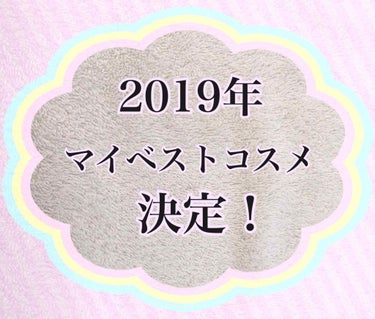 2019年
マイベストコスメ
決定！